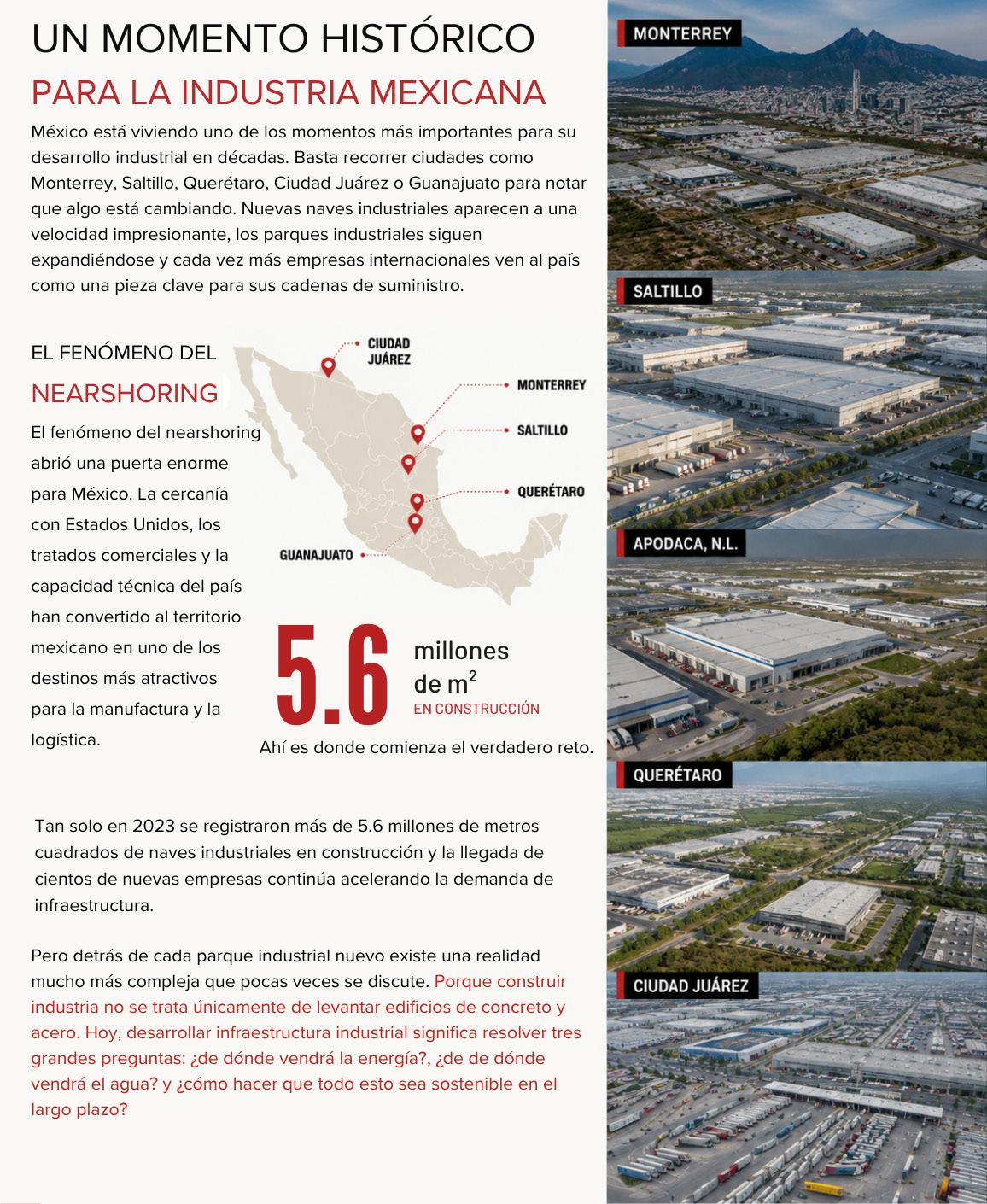 UN MOMENTO HISTÓRICO

PARA LA INDUSTRIA MEXICANA

México está viviendo uno de los momentos más importantes para su desarrollo industrial en décadas. Basta recorrer ciudades como Monterrey, Saltillo, Querétaro, Ciudad Juárez o Guanajuato para notar que algo está cambiando. Nuevas naves industriales aparecen a una velocidad impresionante, los parques industriales siguen expandiéndose y cada vez más empresas internacionales ven al país como una pieza clave para sus cadenas de suministro.

EL FENÓMENO DEL

NEARSHORING

El fenómeno del nearshoring abrió una puerta enorme para México. La cercanía con Estados Unidos, los tratados comerciales y la capacidad técnica del país han convertido al territorio mexicano en uno de los destinos más atractivos para la manufactura y la logística.

CIUDAD JUÁREZ

MONTERREY

SALTILLO

QUERÉTARO

GUANAJUATO

5.6

millones de $m^2$

EN CONSTRUCCIÓN

Ahí es donde comienza el verdadero reto.

Tan solo en 2023 se registraron más de 5.6 millones de metros cuadrados de naves industriales en construcción y la llegada de cientos de nuevas empresas continúa acelerando la demanda de infraestructura.

Pero detrás de cada parque industrial nuevo existe una realidad mucho más compleja que pocas veces se discute. Porque construir industria no se trata únicamente de levantar edificios de concreto y acero. Hoy, desarrollar infraestructura industrial significa resolver tres grandes preguntas: ¿de dónde vendrá la energía?, ¿de de dónde vendrá el agua? y ¿cómo hacer que todo esto sea sostenible en el largo plazo?

MONTERREY

SALTILLO

APODACA, N.L.

QUERÉTARO

CIUDAD JUÁREZ